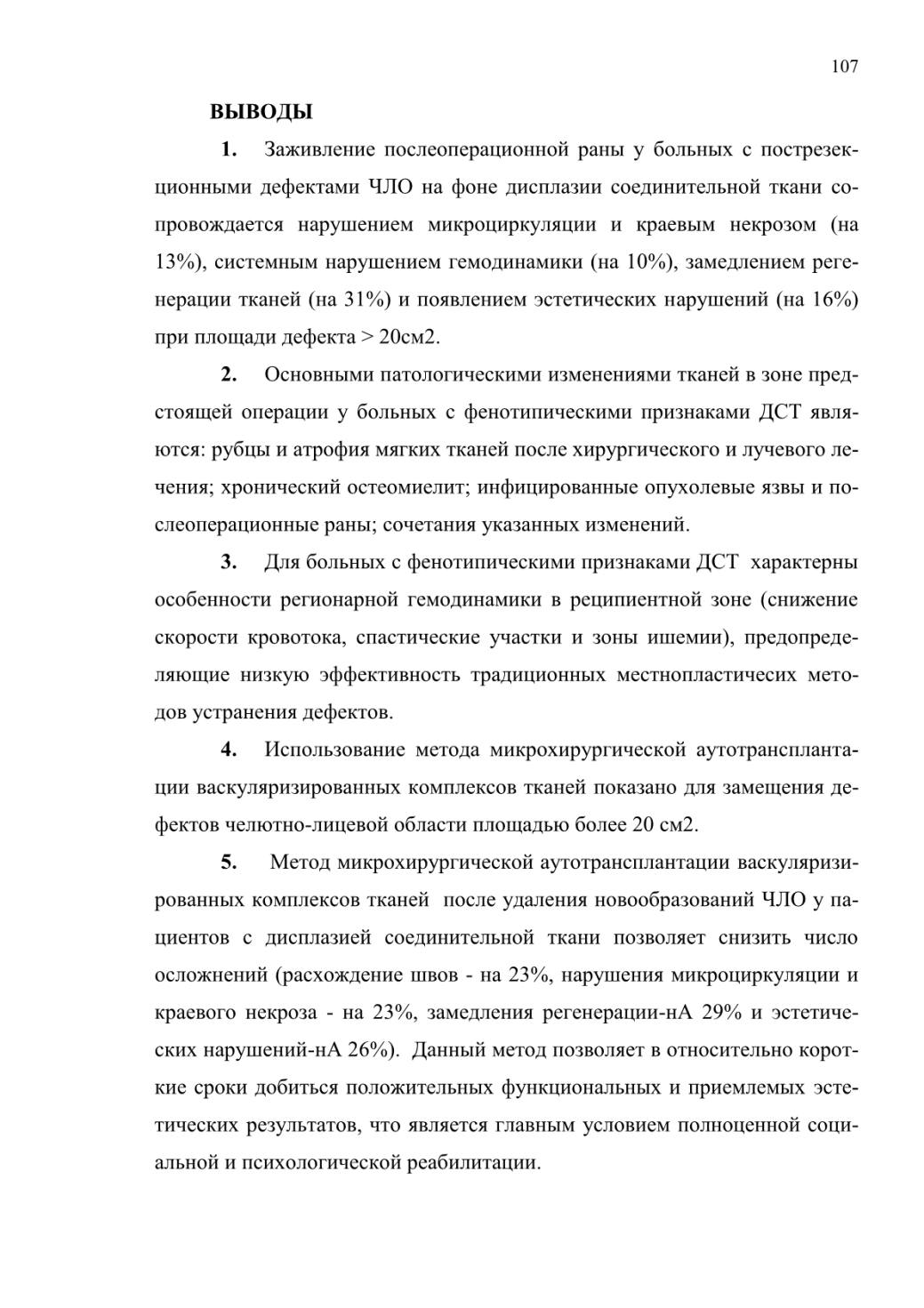 107

ВЫВОДЫ

1. Заживление послеоперационной раны у больных с пострезекционными дефектами ЧЛО на фоне дисплазии соединительной ткани сопровождается нарушением микроциркуляции и краевым некрозом (на 13%), системным нарушением гемодинамики (на 10%), замедлением регенерации тканей (на 31%) и появлением эстетических нарушений (на 16%) при площади дефекта > 20см2.

2. Основными патологическими изменениями тканей в зоне предстоящей операции у больных с фенотипическими признаками ДСТ являются: рубцы и атрофия мягких тканей после хирургического и лучевого лечения; хронический остеомиелит; инфицированные опухолевые язвы и послеоперационные раны; сочетания указанных изменений.

3. Для больных с фенотипическими признаками ДСТ характерны особенности регионарной гемодинамики в реципиентной зоне (снижение скорости кровотока, спастические участки и зоны ишемии), предопределяющие низкую эффективность традиционных местнопластичесих методов устранения дефектов.

4. Использование метода микрохирургической аутотрансплантации васкуляризированных комплексов тканей показано для замещения дефектов челютно-лицевой области площадью более 20 см2.

5. Метод микрохирургической аутотрансплантации васкуляризированных комплексов тканей после удаления новообразований ЧЛО у пациентов с дисплазией соединительной ткани позволяет снизить число осложнений (расхождение швов - на 23%, нарушения микроциркуляции и краевого некроза - на 23%, замедления регенерации-нА 29% и эстетических нарушений-нА 26%). Данный метод позволяет в относительно короткие сроки добиться положительных функциональных и приемлемых эстетических результатов, что является главным условием полноценной социальной и психологической реабилитации.